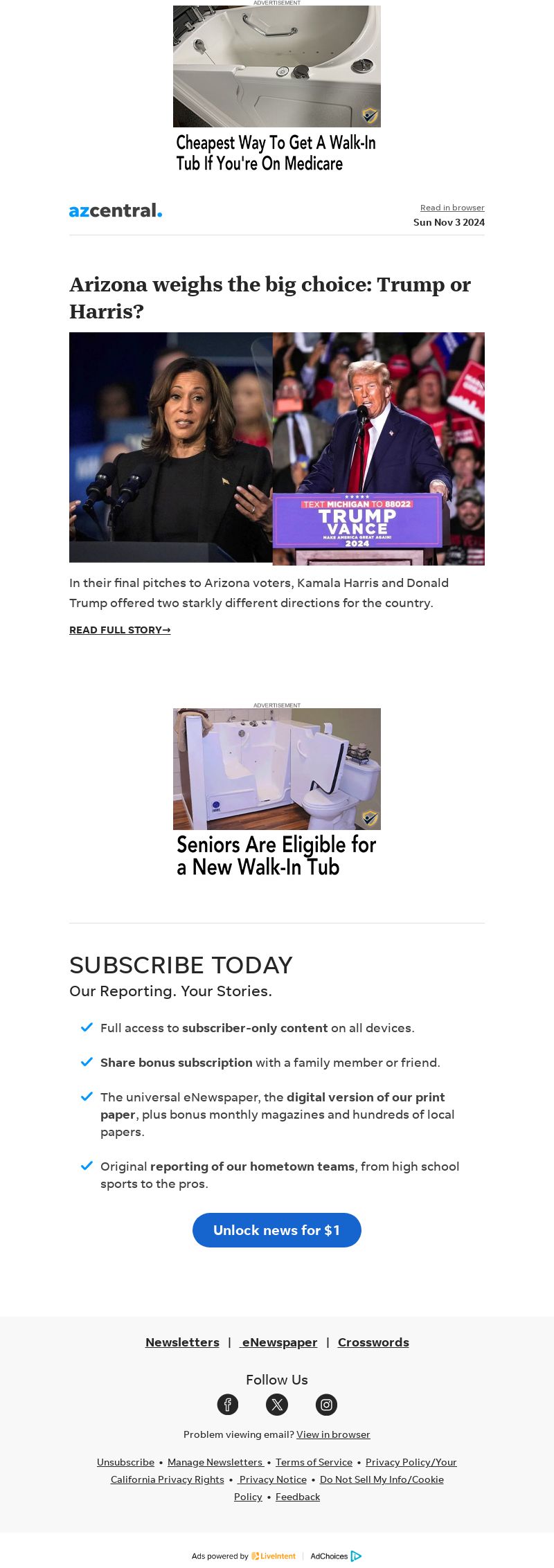 ADVERTISEMENT

Cheapest Way To Get A Walk-In Tub If You're On Medicare

azcentral.

Read in browser
Sun Nov 3 2024

Arizona weighs the big choice: Trump or Harris?

TEXT MICHIGAN TO 88022
TRUMP VANCE
MAKE AMERICA GREAT AGAIN!
2024

In their final pitches to Arizona voters, Kamala Harris and Donald Trump offered two starkly different directions for the country.

READ FULL STORY→

ADVERTISEMENT

Seniors Are Eligible for a New Walk-In Tub

SUBSCRIBE TODAY
Our Reporting. Your Stories.

Full access to subscriber-only content on all devices.

Share bonus subscription with a family member or friend.

The universal eNewspaper, the digital version of our print paper, plus bonus monthly magazines and hundreds of local papers.

Original reporting of our hometown teams, from high school sports to the pros.

Unlock news for $1

Newsletters | eNewspaper | Crosswords

Follow Us

Problem viewing email? View in browser

Unsubscribe • Manage Newsletters • Terms of Service • Privacy Policy/Your California Privacy Rights • Privacy Notice • Do Not Sell My Info/Cookie Policy • Feedback

Ads powered by LiveIntent | AdChoices